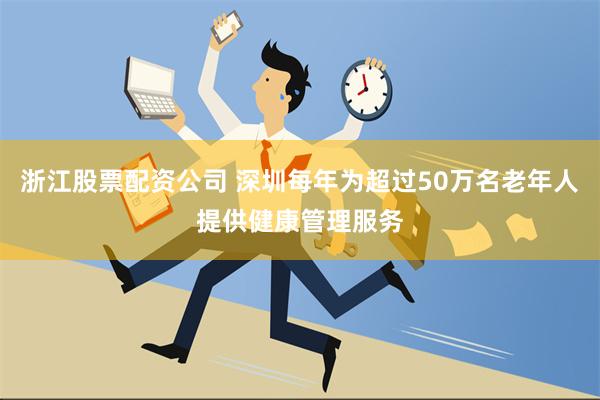 浙江股票配资公司 深圳每年为超过50万名老年人提供健康管理服务